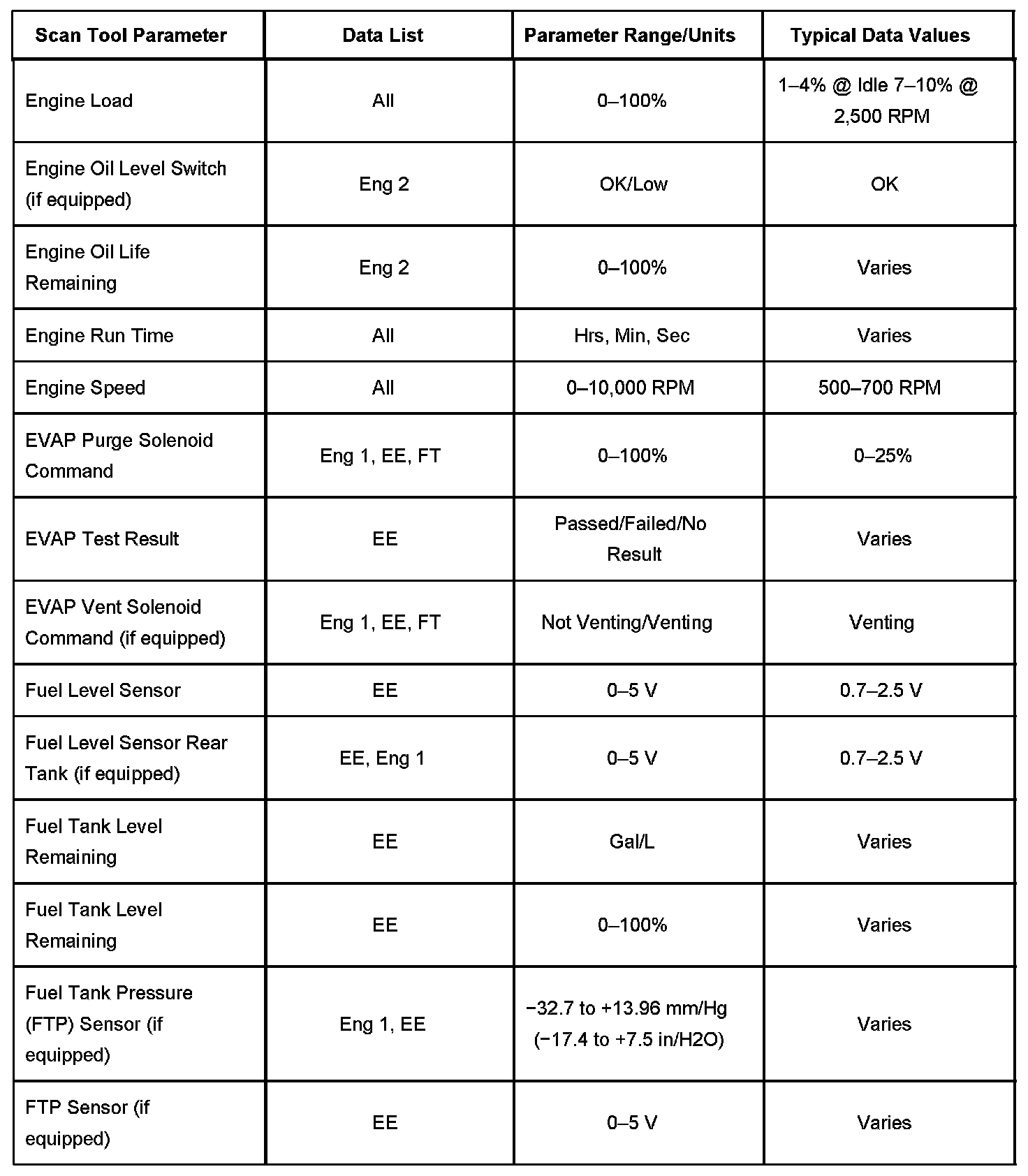 | Scan Tool Parameter | Data List | Parameter Range/Units | Typical Data Values |
|---|---|---|---|
| Engine Load | All | 0–100% | 1–4% @ Idle 7–10% @ 2,500 RPM |
| Engine Oil Level Switch (if equipped) | Eng 2 | OK/Low | OK |
| Engine Oil Life Remaining | Eng 2 | 0–100% | Varies |
| Engine Run Time | All | Hrs, Min, Sec | Varies |
| Engine Speed | All | 0–10,000 RPM | 500–700 RPM |
| EVAP Purge Solenoid Command | Eng 1, EE, FT | 0–100% | 0–25% |
| EVAP Test Result | EE | Passed/Failed/No Result | Varies |
| EVAP Vent Solenoid Command (if equipped) | Eng 1, EE, FT | Not Venting/Venting | Venting |
| Fuel Level Sensor | EE | 0–5 V | 0.7–2.5 V |
| Fuel Level Sensor Rear Tank (if equipped) | EE, Eng 1 | 0–5 V | 0.7–2.5 V |
| Fuel Tank Level Remaining | EE | Gal/L | Varies |
| Fuel Tank Level Remaining | EE | 0–100% | Varies |
| Fuel Tank Pressure (FTP) Sensor (if equipped) | Eng 1, EE | −32.7 to +13.96 mm/Hg (−17.4 to +7.5 in/H2O) | Varies |
| FTP Sensor (if equipped) | EE | 0–5 V | Varies |